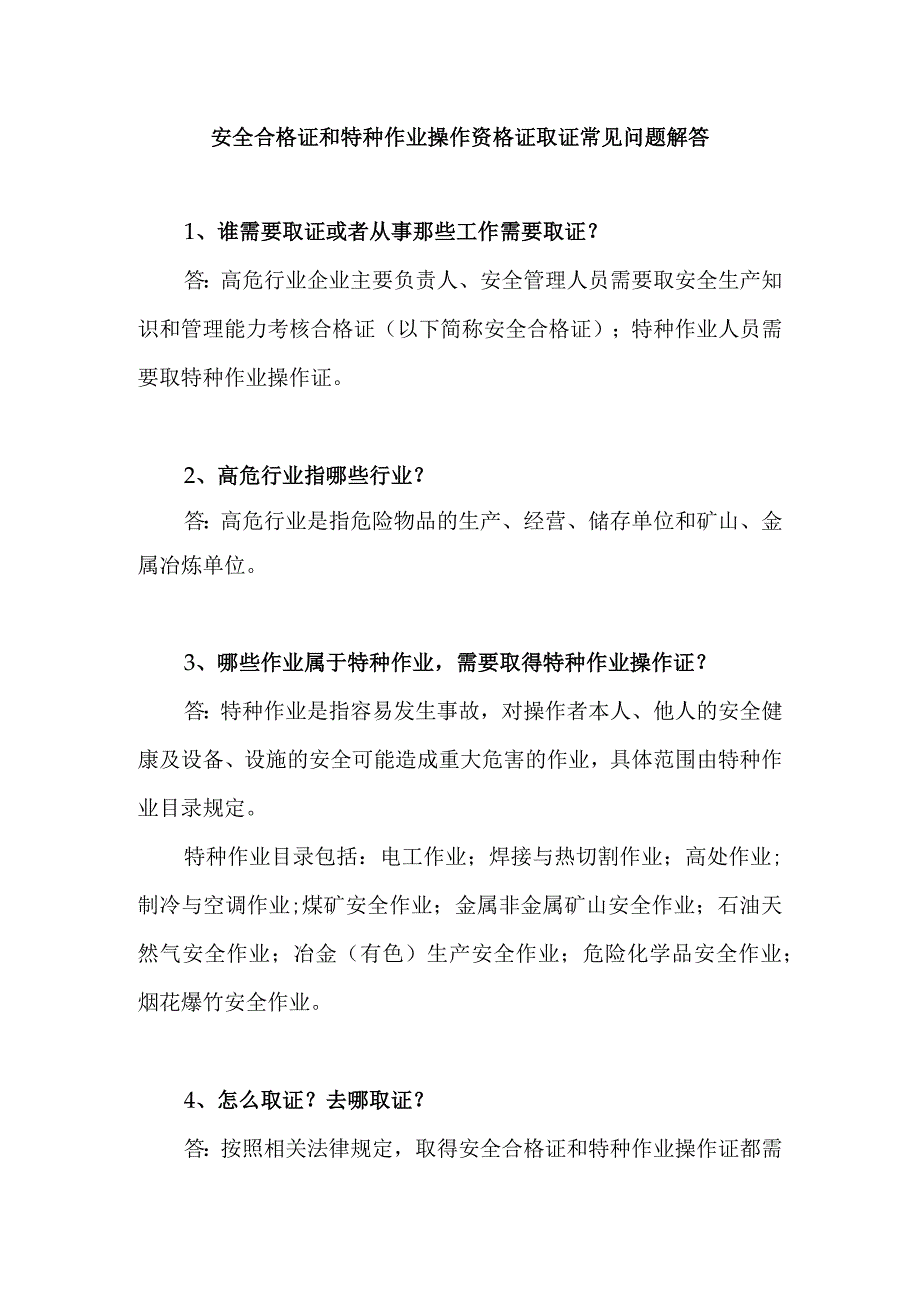 安全合格证和特种作业操作资格证取证常见问题解答

1、谁需要取证或者从事那些工作需要取证？

答：高危行业企业主要负责人、安全管理人员需要取安全生产知识和管理能力考核合格证（以下简称安全合格证）；特种作业人员需要取特种作业操作证。

2、高危行业指哪些行业？

答：高危行业是指危险物品的生产、经营、储存单位和矿山、金属冶炼单位。

3、哪些作业属于特种作业，需要取得特种作业操作证？

答：特种作业是指容易发生事故，对操作者本人、他人的安全健康及设备、设施的安全可能造成重大危害的作业，具体范围由特种作业目录规定。

特种作业目录包括：电工作业；焊接与热切割作业；高处作业；制冷与空调作业；煤矿安全作业；金属非金属矿山安全作业；石油天然气安全作业；冶金（有色）生产安全作业；危险化学品安全作业；烟花爆竹安全作业。

4、怎么取证？去哪取证？

答：按照相关法律规定，取得安全合格证和特种作业操作证都需